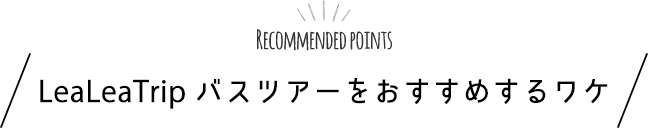 RECOMMENDED POINTS

LeaLeaTrip バスツアーをおすすめするワケ